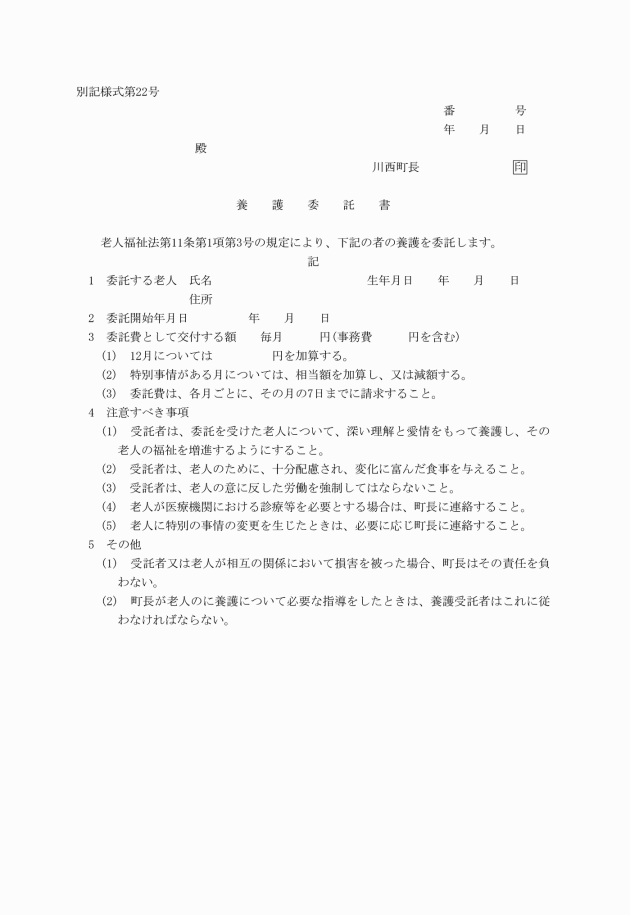 別記様式第22号

番　　　号
年　月　日

殿

川西町長　　　印

養　護　委　託　書

老人福祉法第11条第1項第3号の規定により、下記の者の養護を委託します。

記

1　委託する老人　氏名　　　　　　　生年月日　　年　　月　　日
住所

2　委託開始年月日　　　年　　月　　日

3　委託費として交付する額　　毎月　　　円(事務費　　　円を含む)

(1)　12月については　　　円を加算する。

(2)　特別事情がある月については、相当額を加算し、又は減額する。

(3)　委託費は、各月ごとに、その月の7日までに請求すること。

4　注意すべき事項

(1)　受託者は、委託を受けた老人について、深い理解と愛情をもって養護し、その老人の福祉を増進するようにすること。

(2)　受託者は、老人のために、十分配慮され、変化に富んだ食事を与えること。

(3)　受託者は、老人の意に反した労働を強制してはならないこと。

(4)　老人が医療機関における診療等を必要とする場合は、町長に連絡すること。

(5)　老人に特別の事情の変更を生じたときは、必要に応じ町長に連絡すること。

5　その他

(1)　受託者又は老人が相互の関係において損害を被った場合、町長はその責任を負わない。

(2)　町長が老人のに養護について必要な指導をしたときは、養護受託者はこれに従わなければならない。